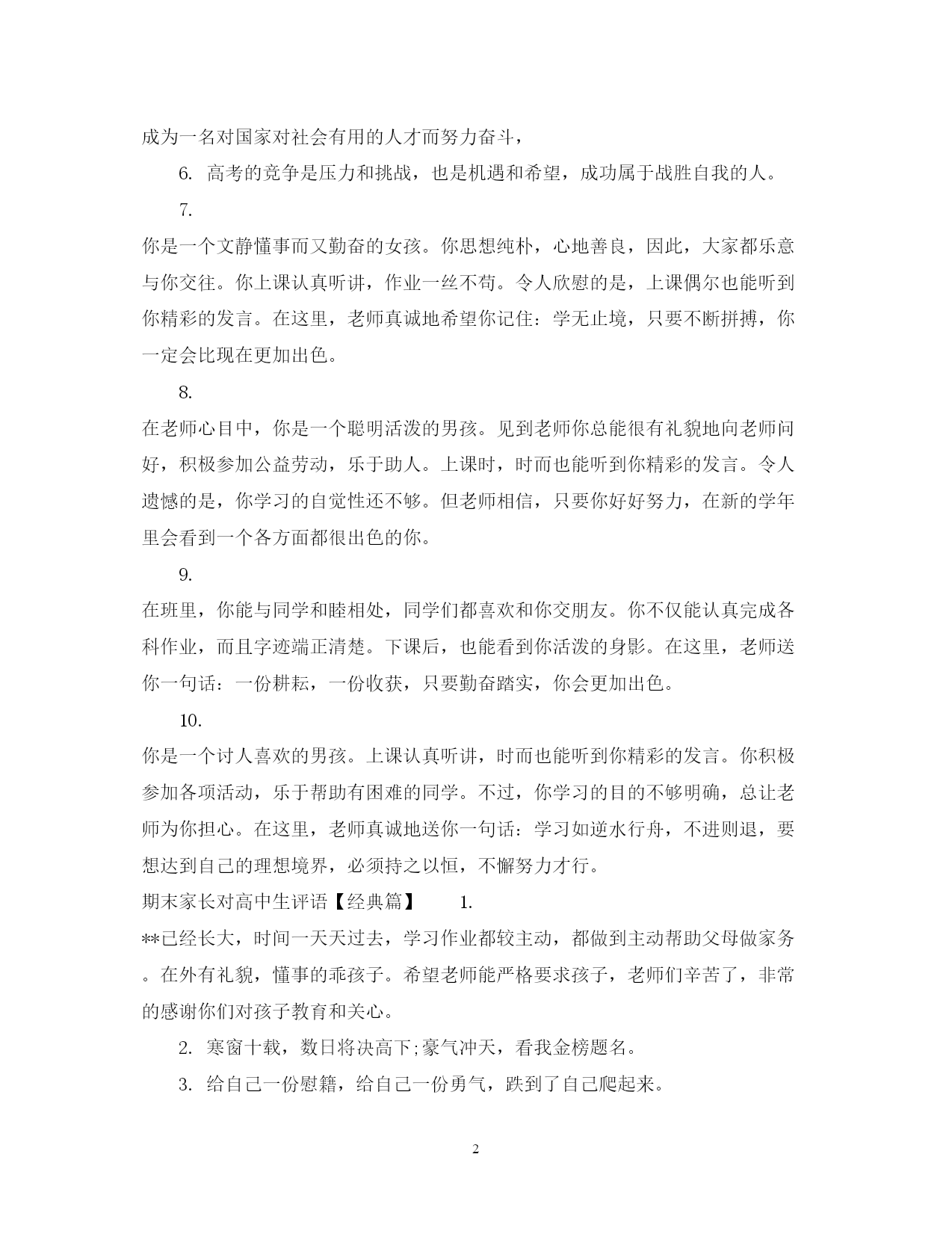 成为一名对国家对社会有用的人才而努力奋斗，

6. 高考的竞争是压力和挑战，也是机遇和希望，成功属于战胜自我的人。

7.

你是一个文静懂事而又勤奋的女孩。你思想纯朴，心地善良，因此，大家都乐意与你交往。你上课认真听讲，作业一丝不苟。令人欣慰的是，上课偶尔也能听到你精彩的发言。在这里，老师真诚地希望你记住：学无止境，只要不断拼搏，你一定会比现在更加出色。

8.

在老师心目中，你是一个聪明活泼的男孩。见到老师你总能很有礼貌地向老师问好，积极参加公益劳动，乐于助人。上课时，时而也能听到你精彩的发言。令人遗憾的是，你学习的自觉性还不够。但老师相信，只要你好好努力，在新的学年里会看到一个各方面都很出色的你。

9.

在班里，你能与同学和睦相处，同学们都喜欢和你交朋友。你不仅能认真完成各科作业，而且字迹端正清楚。下课后，也能看到你活泼的身影。在这里，老师送你一句话：一份耕耘，一份收获，只要勤奋踏实，你会更加出色。

10.

你是一个讨人喜欢的男孩。上课认真听讲，时而也能听到你精彩的发言。你积极参加各项活动，乐于帮助有困难的同学。不过，你学习的目的不够明确，总让老师为你担心。在这里，老师真诚地送你一句话：学习如逆水行舟，不进则退，要想达到自己的理想境界，必须持之以恒，不懈努力才行。

期末家长对高中生评语【经典篇】 1.

**已经长大，时间一天天过去，学习作业都较主动，都做到主动帮助父母做家务。在外有礼貌，懂事的乖孩子。希望老师能严格要求孩子，老师们辛苦了，非常的感谢你们对孩子教育和关心。

2. 寒窗十载，数日将决高下;豪气冲天，看我金榜题名。

3. 给自己一份慰籍，给自己一份勇气，跌到了自己爬起来。

2